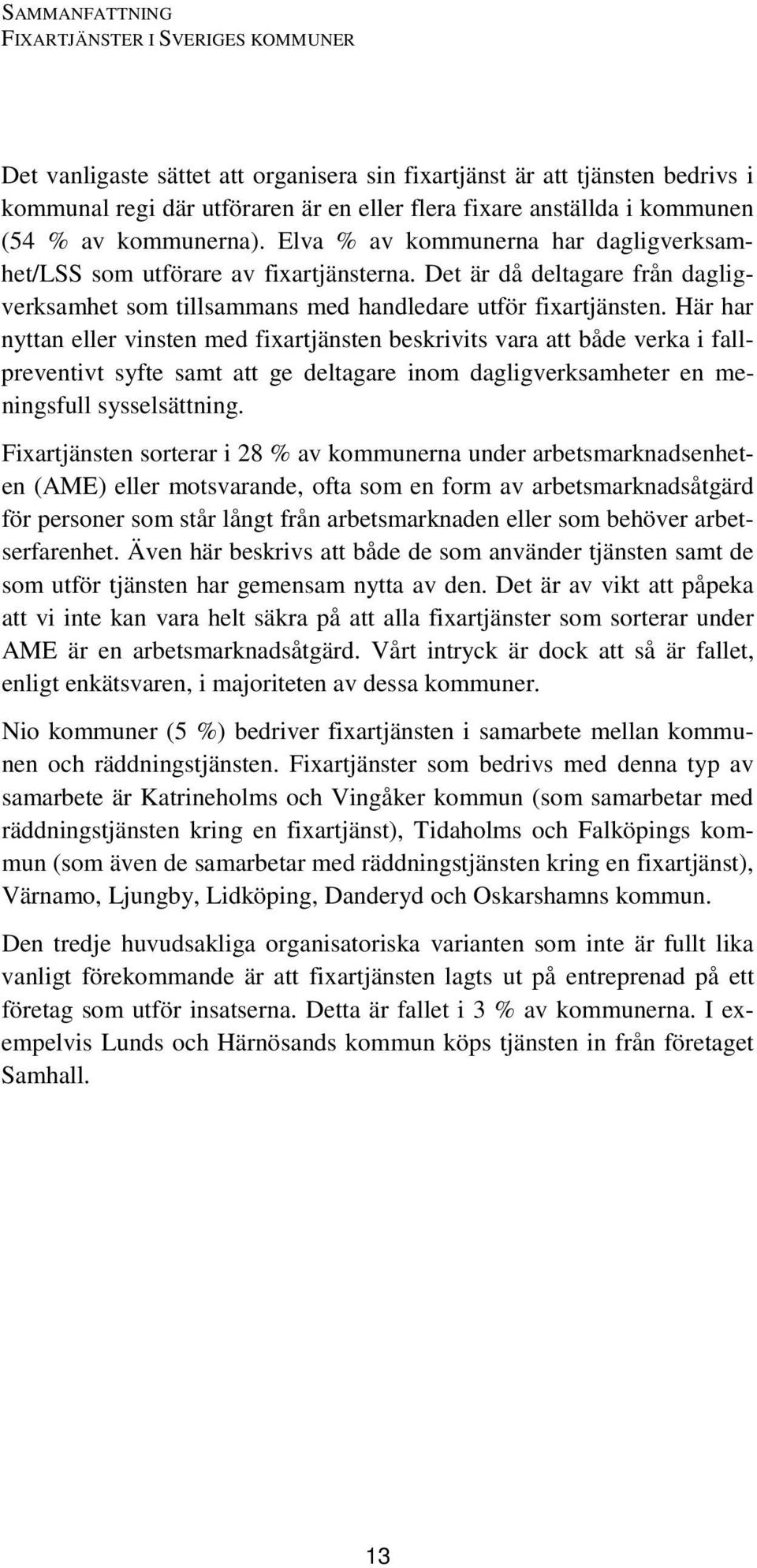 SAMMANFATTNING
FIXARTJÄNSTER I SVERIGES KOMMUNER

Det vanligaste sättet att organisera sin fixartjänst är att tjänsten bedrivs i kommunal regi där utföraren är en eller flera fixare anställda i kommunen (54 % av kommunerna). Elva % av kommunerna har dagligverksamhet/LSS som utförare av fixartjänsterna. Det är då deltagare från dagligverksamhet som tillsammans med handledare utför fixartjänsten. Här har nyttan eller vinsten med fixartjänsten beskrivits vara att både verka i fallpreventivt syfte samt att ge deltagare inom dagligverksamheter en meningsfull sysselsättning.

Fixartjänsten sorterar i 28 % av kommunerna under arbetsmarknadsenheten (AME) eller motsvarande, ofta som en form av arbetsmarknadsåtgärd för personer som står långt från arbetsmarknaden eller som behöver arbetserfarenhet. Även här beskrivs att både de som använder tjänsten samt de som utför tjänsten har gemensam nytta av den. Det är av vikt att påpeka att vi inte kan vara helt säkra på att alla fixartjänster som sorterar under AME är en arbetsmarknadsåtgärd. Vårt intryck är dock att så är fallet, enligt enkätsvaren, i majoriteten av dessa kommuner.

Nio kommuner (5 %) bedriver fixartjänsten i samarbete mellan kommunen och räddningstjänsten. Fixartjänster som bedrivs med denna typ av samarbete är Katrineholms och Vingåker kommun (som samarbetar med räddningstjänsten kring en fixartjänst), Tidaholms och Falköpings kommun (som även de samarbetar med räddningstjänsten kring en fixartjänst), Värnamo, Ljungby, Lidköping, Danderyd och Oskarshamns kommun.

Den tredje huvudsakliga organisatoriska varianten som inte är fullt lika vanligt förekommande är att fixartjänsten lagts ut på entreprenad på ett företag som utför insatserna. Detta är fallet i 3 % av kommunerna. I exempelvis Lunds och Härnösands kommun köps tjänsten in från företaget Samhall.

13